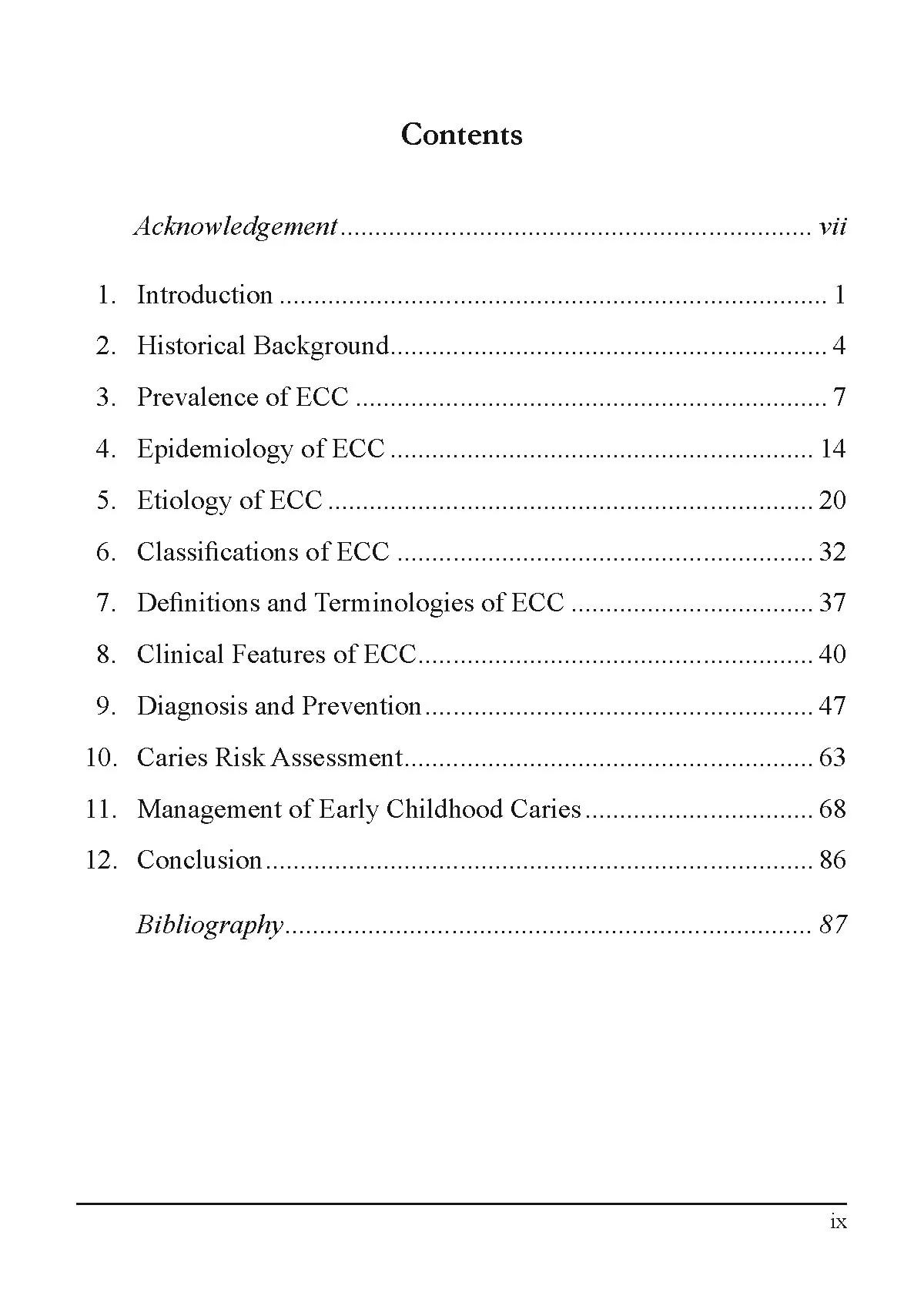 Contents

Acknowledgement vii

1. Introduction 1
2. Historical Background 4
3. Prevalence of ECC 7
4. Epidemiology of ECC 14
5. Etiology of ECC 20
6. Classifications of ECC 32
7. Definitions and Terminologies of ECC 37
8. Clinical Features of ECC 40
9. Diagnosis and Prevention 47
10. Caries Risk Assessment 63
11. Management of Early Childhood Caries 68
12. Conclusion 86

Bibliography 87

ix